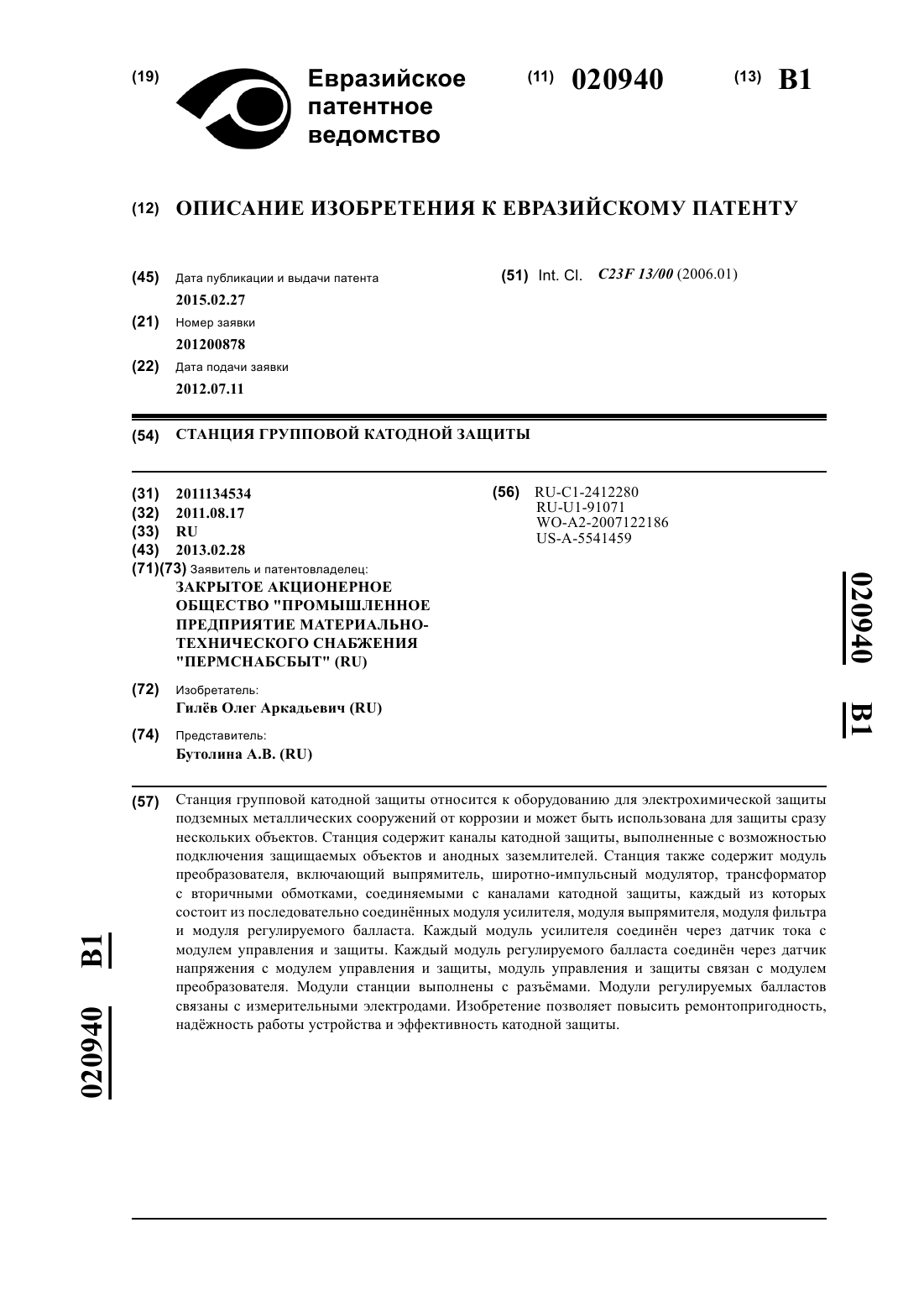 (19) Евразийское патентное ведомство

(11) 020940 (13) B1

(12) ОПИСАНИЕ ИЗОБРЕТЕНИЯ К ЕВРАЗИЙСКОМУ ПАТЕНТУ

(45) Дата публикации и выдачи патента
2015.02.27

(21) Номер заявки
201200878

(22) Дата подачи заявки
2012.07.11

(51) Int. Cl. C23F 13/00 (2006.01)

(54) СТАНЦИЯ ГРУППОВОЙ КАТОДНОЙ ЗАЩИТЫ

(31) 2011134534
(32) 2011.08.17
(33) RU
(43) 2013.02.28
(71)(73) Заявитель и патентовладелец:
ЗАКРЫТОЕ АКЦИОНЕРНОЕ ОБЩЕСТВО "ПРОМЫШЛЕННОЕ ПРЕДПРИЯТИЕ МАТЕРИАЛЬНО-ТЕХНИЧЕСКОГО СНАБЖЕНИЯ "ПЕРМСНАБСБЫТ" (RU)

(72) Изобретатель:
Гилёв Олег Аркадьевич (RU)

(74) Представитель:
Бутолина А.В. (RU)

(56) RU-C1-2412280
RU-U1-91071
WO-A2-2007122186
US-A-5541459

020940 B1

(57) Станция групповой катодной защиты относится к оборудованию для электрохимической защиты подземных металлических сооружений от коррозии и может быть использована для защиты сразу нескольких объектов. Станция содержит каналы катодной защиты, выполненные с возможностью подключения защищаемых объектов и анодных заземлителей. Станция также содержит модуль преобразователя, включающий выпрямитель, широтно-импульсный модулятор, трансформатор с вторичными обмотками, соединяемыми с каналами катодной защиты, каждый из которых состоит из последовательно соединённых модуля усилителя, модуля выпрямителя, модуля фильтра и модуля регулируемого балласта. Каждый модуль усилителя соединён через датчик тока с модулем управления и защиты. Каждый модуль регулируемого балласта соединён через датчик напряжения с модулем управления и защиты, модуль управления и защиты связан с модулем преобразователя. Модули станции выполнены с разъёмами. Модули регулируемых балластов связаны с измерительными электродами. Изобретение позволяет повысить ремонтопригодность, надёжность работы устройства и эффективность катодной защиты.

020940 B1